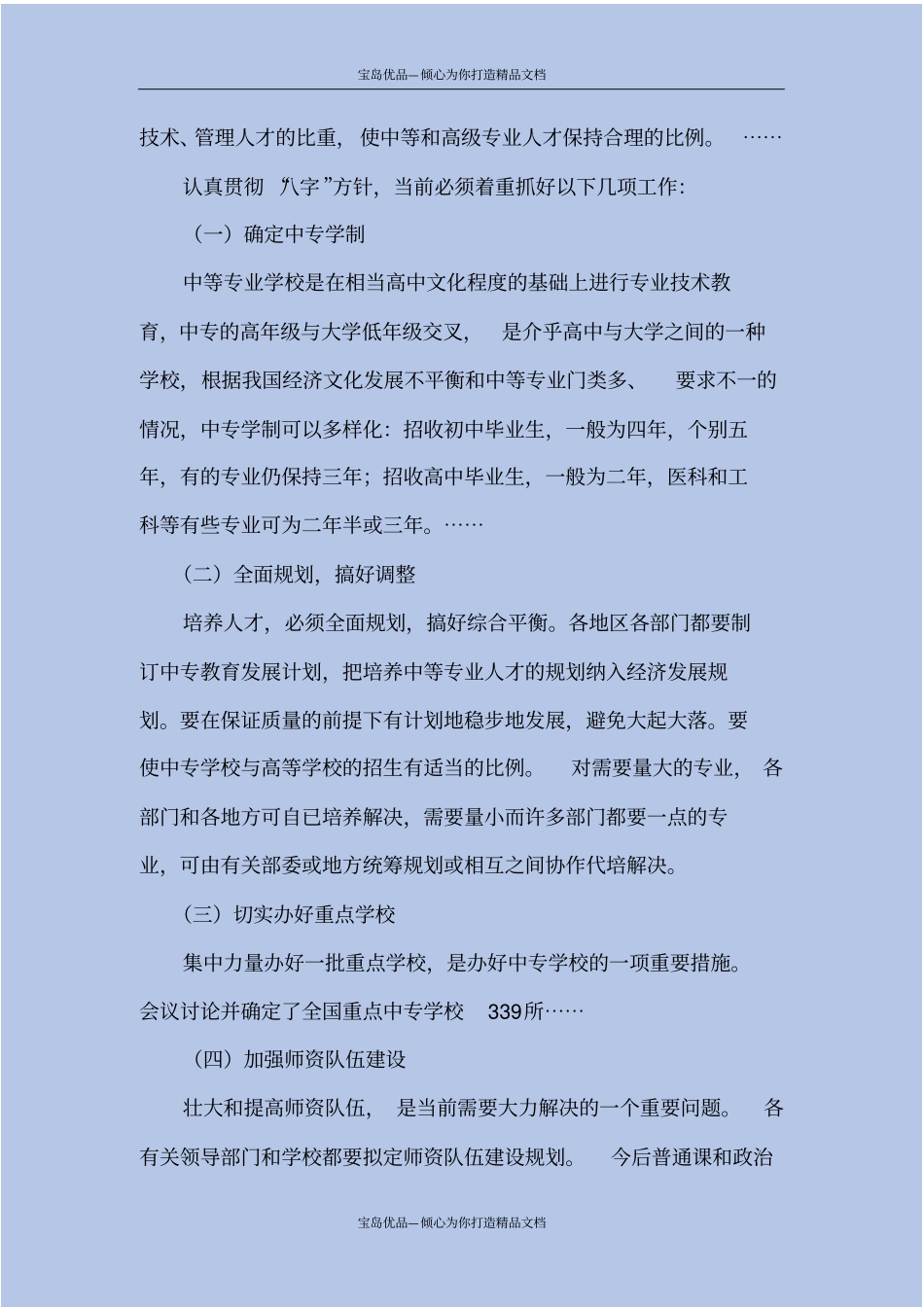 宝岛优品—倾心为你打造精品文档

技术、管理人才的比重，使中等和高级专业人才保持合理的比例。……

认真贯彻“八字”方针，当前必须着重抓好以下几项工作：

（一）确定中专学制

中等专业学校是在相当高中文化程度的基础上进行专业技术教育，中专的高年级与大学低年级交叉，是介乎高中与大学之间的一种学校，根据我国经济文化发展不平衡和中等专业门类多、要求不一的情况，中专学制可以多样化：招收初中毕业生，一般为四年，个别五年，有的专业仍保持三年；招收高中毕业生，一般为二年，医科和工科等有些专业可为二年半或三年。……

（二）全面规划，搞好调整

培养人才，必须全面规划，搞好综合平衡。各地区各部门都要制订中专教育发展计划，把培养中等专业人才的规划纳入经济发展规划。要在保证质量的前提下有计划地稳步地发展，避免大起大落。要使中专学校与高等学校的招生有适当的比例。对需要量大的专业，各部门和各地方可自已培养解决，需要量小而许多部门都要一点的专业，可由有关部委或地方统筹规划或相互之间协作代培解决。

（三）切实办好重点学校

集中力量办好一批重点学校，是办好中专学校的一项重要措施。会议讨论并确定了全国重点中专学校 339所……

（四）加强师资队伍建设

壮大和提高师资队伍，是当前需要大力解决的一个重要问题。各有关领导部门和学校都要拟定师资队伍建设规划。今后普通课和政治

宝岛优品—倾心为你打造精品文档